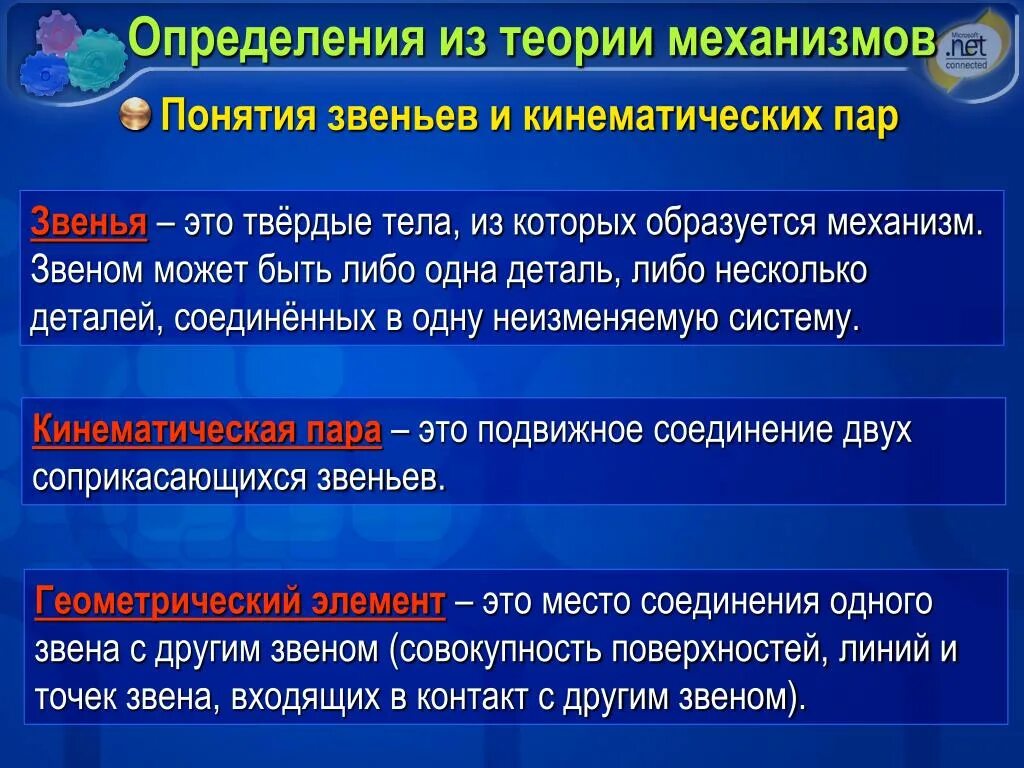 Определения из теории механизмов

Microsoft .net connected

Понятия звеньев и кинематических пар

Звенья – это твёрдые тела, из которых образуется механизм. Звеном может быть либо одна деталь, либо несколько деталей, соединённых в одну неизменяемую систему.

Кинематическая пара – это подвижное соединение двух соприкасающихся звеньев.

Геометрический элемент – это место соединения одного звена с другим звеном (совокупность поверхностей, линий и точек звена, входящих в контакт с другим звеном).